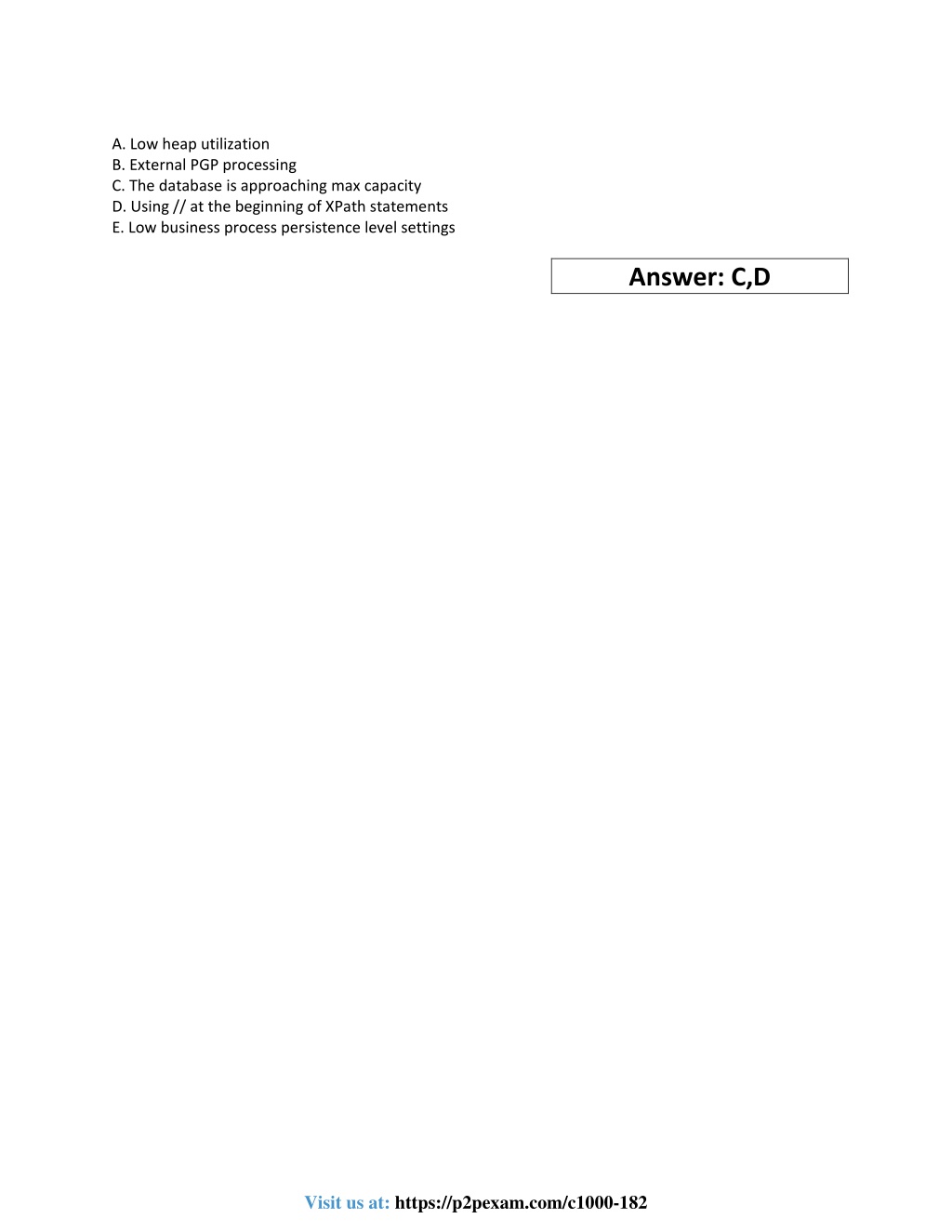 A. Low heap utilization
B. External PGP processing
C. The database is approaching max capacity
D. Using // at the beginning of XPath statements
E. Low business process persistence level settings

Answer: C,D

Visit us at: https://p2pexam.com/c1000-182